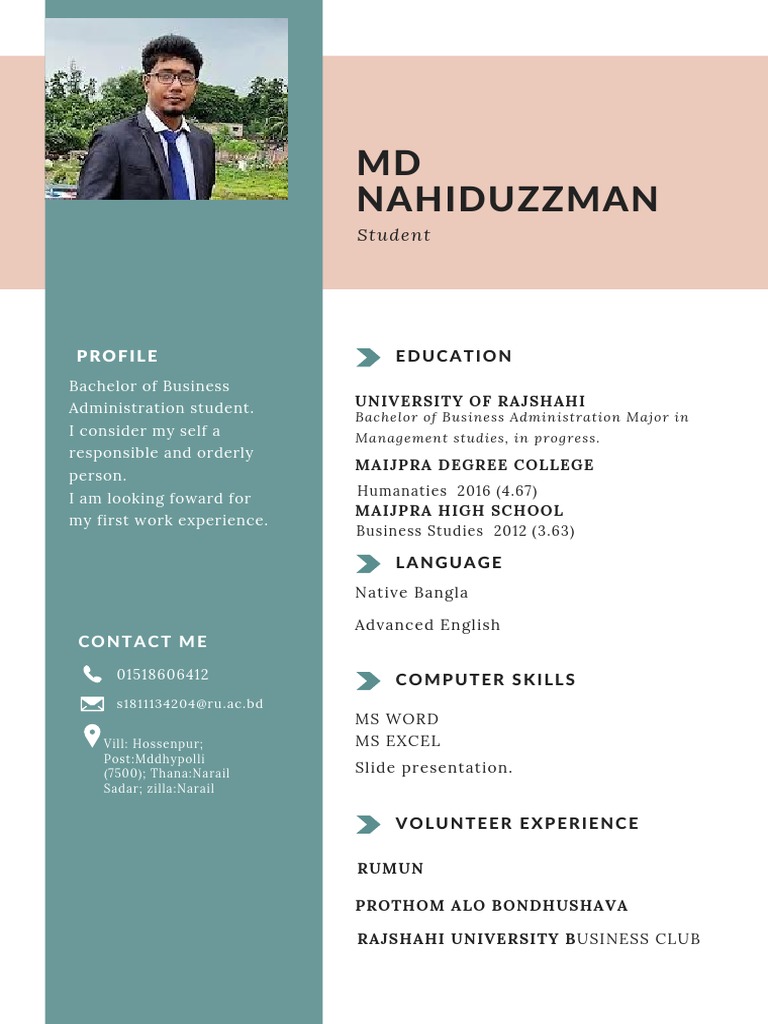 MD NAHIDUZZMAN
Student

PROFILE

Bachelor of Business Administration student.
I consider my self a responsible and orderly person.
I am looking foward for my first work experience.

CONTACT ME

01518606412

s1811134204@ru.ac.bd

Vill: Hossenpur; Post:Mddhypolli (7500); Thana:Narail Sadar; zilla:Narail

EDUCATION

UNIVERSITY OF RAJSHAHI
Bachelor of Business Administration Major in Management studies, in progress.

MAIJPRA DEGREE COLLEGE
Humanaties 2016 (4.67)

MAIJPRA HIGH SCHOOL
Business Studies 2012 (3.63)

LANGUAGE

Native Bangla

Advanced English

COMPUTER SKILLS

MS WORD
MS EXCEL
Slide presentation.

VOLUNTEER EXPERIENCE

RUMUN

PROTHOM ALO BONDHUSHAVA

RAJSHAHI UNIVERSITY BUSINESS CLUB